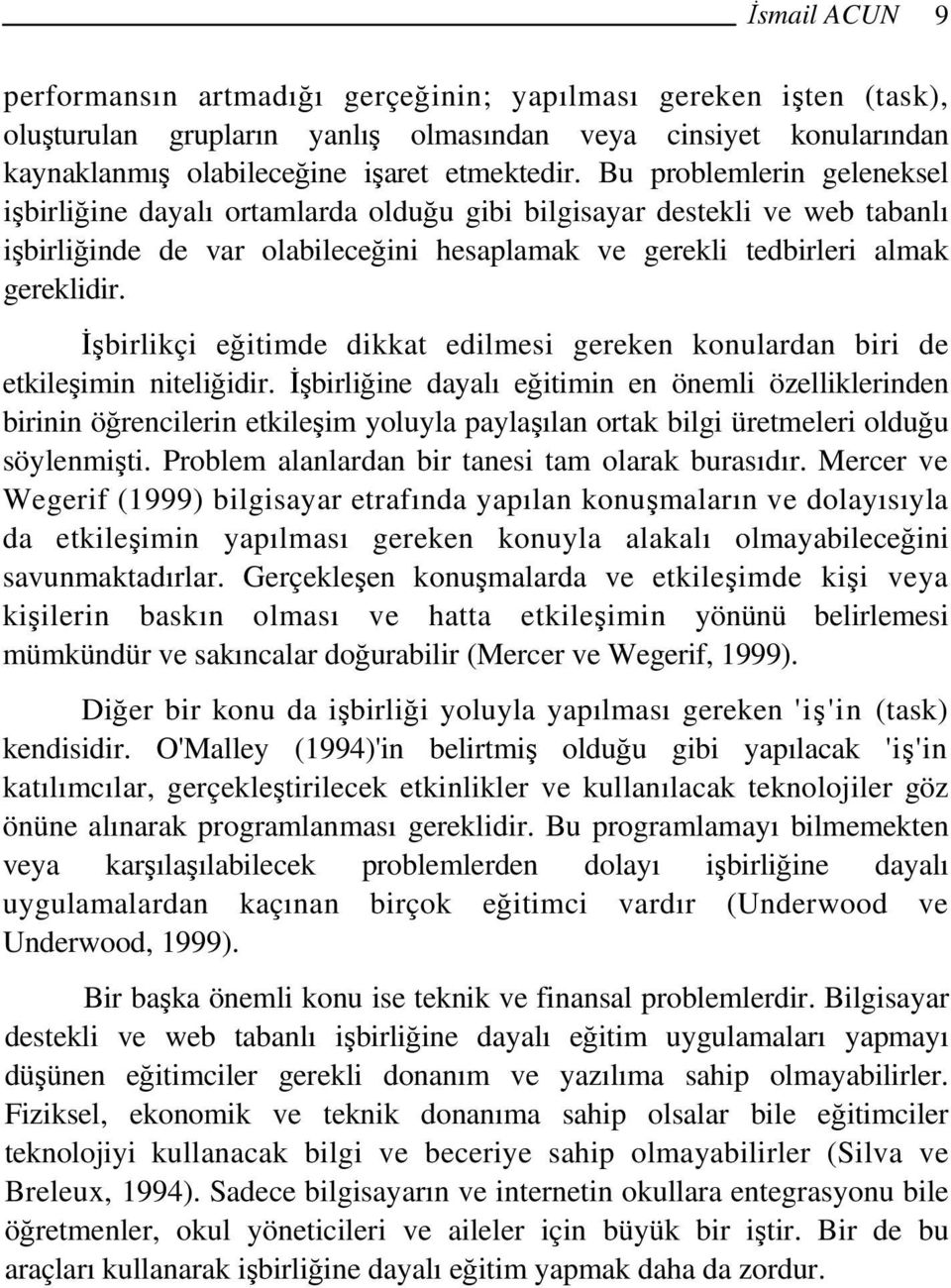 İsmail ACUN 9

performansın artmadığı gerçeğinin; yapılması gereken işten (task), oluşturulan grupların yanlış olmasından veya cinsiyet konularından kaynaklanmış olabileceğine işaret etmektedir. Bu problemlerin geleneksel işbirliğine dayalı ortamlarda olduğu gibi bilgisayar destekli ve web tabanlı işbirliğinde de var olabileceğini hesaplamak ve gerekli tedbirleri almak gereklidir.

İşbirlikçi eğitimde dikkat edilmesi gereken konulardan biri de etkileşimin niteliğidir. İşbirliğine dayalı eğitimin en önemli özelliklerinden birinin öğrencilerin etkileşim yoluyla paylaşılan ortak bilgi üretmeleri olduğu söylenmişti. Problem alanlardan bir tanesi tam olarak burasıdır. Mercer ve Wegerif (1999) bilgisayar etrafında yapılan konuşmaların ve dolayısıyla da etkileşimin yapılması gereken konuyla alakalı olmayabileceğini savunmaktadırlar. Gerçekleşen konuşmalarda ve etkileşimde kişi veya kişilerin baskın olması ve hatta etkileşimin yönünü belirlemesi mümkündür ve sakıncalar doğurabilir (Mercer ve Wegerif, 1999).

Diğer bir konu da işbirliği yoluyla yapılması gereken 'iş'in (task) kendisidir. O'Malley (1994)'in belirtmiş olduğu gibi yapılacak 'iş'in katılımcılar, gerçekleştirilecek etkinlikler ve kullanılacak teknolojiler göz önüne alınarak programlanması gereklidir. Bu programlamayı bilmemekten veya karşılaşılabilecek problemlerden dolayı işbirliğine dayalı uygulamalardan kaçınan birçok eğitimci vardır (Underwood ve Underwood, 1999).

Bir başka önemli konu ise teknik ve finansal problemlerdir. Bilgisayar destekli ve web tabanlı işbirliğine dayalı eğitim uygulamaları yapmayı düşünen eğitimciler gerekli donanım ve yazılıma sahip olmayabilirler. Fiziksel, ekonomik ve teknik donanıma sahip olsalar bile eğitimciler teknolojiyi kullanacak bilgi ve beceriye sahip olmayabilirler (Silva ve Breleux, 1994). Sadece bilgisayarın ve internetin okullara entegrasyonu bile öğretmenler, okul yöneticileri ve aileler için büyük bir iştir. Bir de bu araçları kullanarak işbirliğine dayalı eğitim yapmak daha da zordur.